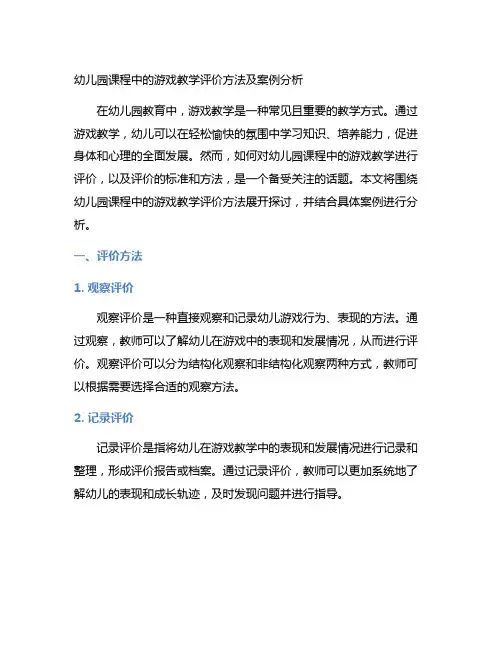 幼儿园课程中的游戏教学评价方法及案例分析

在幼儿园教育中，游戏教学是一种常见且重要的教学方式。通过游戏教学，幼儿可以在轻松愉快的氛围中学习知识、培养能力，促进身体和心理的全面发展。然而，如何对幼儿园课程中的游戏教学进行评价，以及评价的标准和方法，是一个备受关注的话题。本文将围绕幼儿园课程中的游戏教学评价方法展开探讨，并结合具体案例进行分析。

一、评价方法

1. 观察评价

观察评价是一种直接观察和记录幼儿游戏行为、表现的方法。通过观察，教师可以了解幼儿在游戏中的表现和发展情况，从而进行评价。观察评价可以分为结构化观察和非结构化观察两种方式，教师可以根据需要选择合适的观察方法。

2. 记录评价

记录评价是指将幼儿在游戏教学中的表现和发展情况进行记录和整理，形成评价报告或档案。通过记录评价，教师可以更加系统地了解幼儿的表现和成长轨迹，及时发现问题并进行指导。